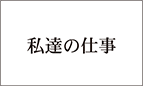 私達の仕事